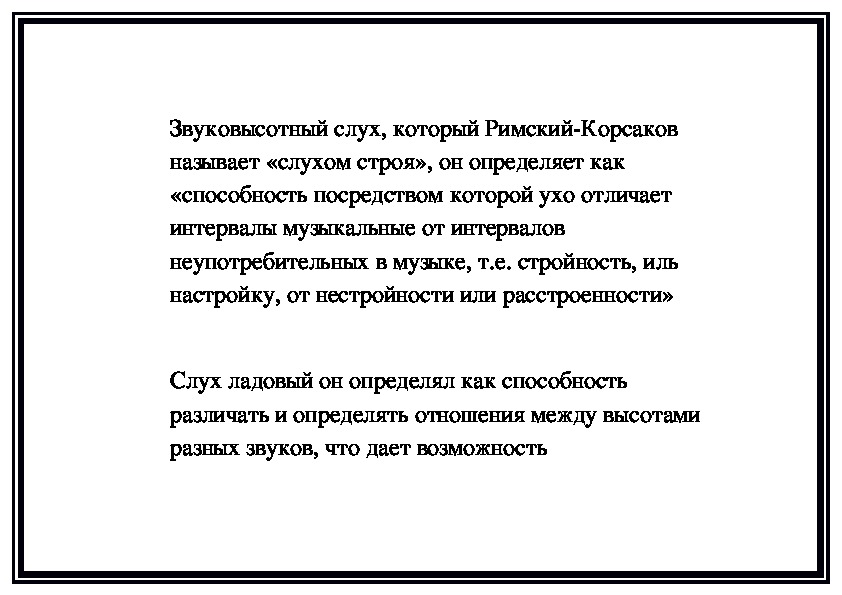 Звуковысотный слух, который Римский-Корсаков называет «слухом строя», он определяет как «способность посредством которой ухо отличает интервалы музыкальные от интервалов неупотребительных в музыке, т.е. стройность, иль настройку, от нестройности или расстроенности»

Слух ладовый он определял как способность различать и определять отношения между высотами разных звуков, что дает возможность